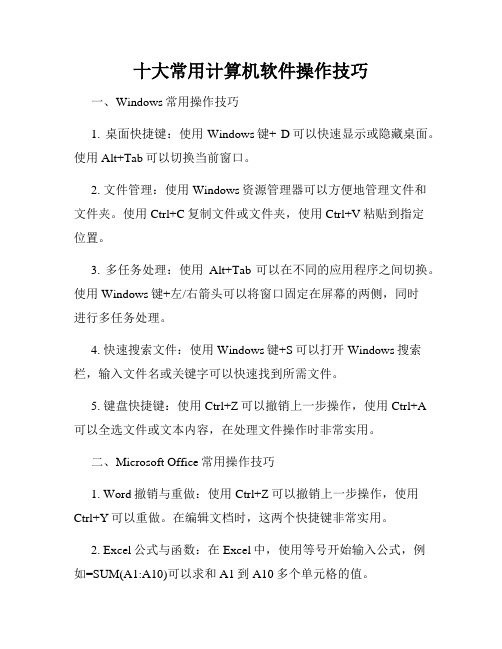 十大常用计算机软件操作技巧

一、Windows 常用操作技巧

1. 桌面快捷键：使用 Windows 键+ D 可以快速显示或隐藏桌面。使用 Alt+Tab 可以切换当前窗口。

2. 文件管理：使用 Windows 资源管理器可以方便地管理文件和文件夹。使用 Ctrl+C 复制文件或文件夹，使用 Ctrl+V 粘贴到指定位置。

3. 多任务处理：使用 Alt+Tab 可以在不同的应用程序之间切换。使用 Windows 键+左/右箭头可以将窗口固定在屏幕的两侧，同时进行多任务处理。

4. 快速搜索文件：使用 Windows 键+S 可以打开 Windows 搜索栏，输入文件名或关键字可以快速找到所需文件。

5. 键盘快捷键：使用 Ctrl+Z 可以撤销上一步操作，使用 Ctrl+A 可以全选文件或文本内容，在处理文件操作时非常实用。

二、Microsoft Office 常用操作技巧

1. Word 撤销与重做：使用 Ctrl+Z 可以撤销上一步操作，使用 Ctrl+Y 可以重做。在编辑文档时，这两个快捷键非常实用。

2. Excel 公式与函数：在 Excel 中，使用等号开始输入公式，例如=SUM(A1:A10)可以求和 A1 到 A10 多个单元格的值。